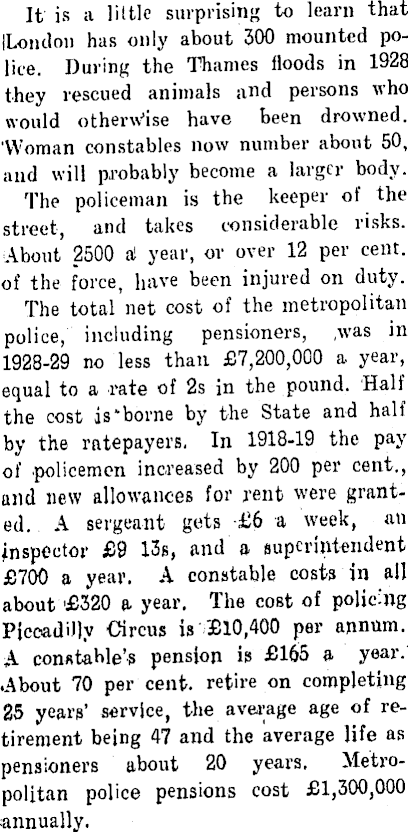 It is a little surprising to learn that London has only about 300 mounted police. During the Thames floods in 1928 they rescued animals and persons who would otherwise have been drowned. Woman constables now number about 50, and will probably become a larger body.

The policeman is the keeper of the street, and takes considerable risks. About 2500 a year, or over 12 per cent. of the force, have been injured on duty.

The total net cost of the metropolitan police, including pensioners, was in 1928-29 no less than £7,200,000 a year, equal to a rate of 2s in the pound. Half the cost is borne by the State and half by the ratepayers. In 1918-19 the pay of policemen increased by 200 per cent., and new allowances for rent were granted. A sergeant gets £6 a week, an inspector £9 13s, and a superintendent £700 a year. A constable costs in all about £320 a year. The cost of policing Piccadilly Circus is £10,400 per annum. A constable's pension is £165 a year. About 70 per cent. retire on completing 25 years' service, the average age of retirement being 47 and the average life as pensioners about 20 years. Metropolitan police pensions cost £1,300,000 annually.